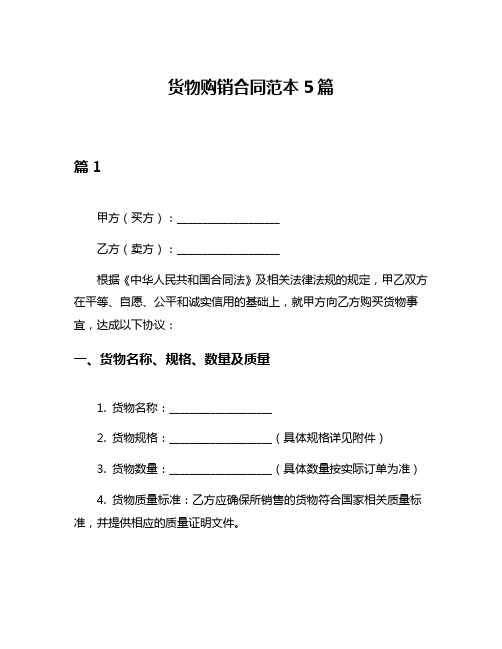 货物购销合同范本 5 篇

篇 1

甲方（买方）：__________________

乙方（卖方）：__________________

根据《中华人民共和国合同法》及相关法律法规的规定，甲乙双方在平等、自愿、公平和诚实信用的基础上，就甲方向乙方购买货物事宜，达成以下协议：

一、货物名称、规格、数量及质量

1. 货物名称：__________________

2. 货物规格：__________________（具体规格详见附件）

3. 货物数量：__________________（具体数量按实际订单为准）

4. 货物质量标准：乙方应确保所销售的货物符合国家相关质量标准，并提供相应的质量证明文件。